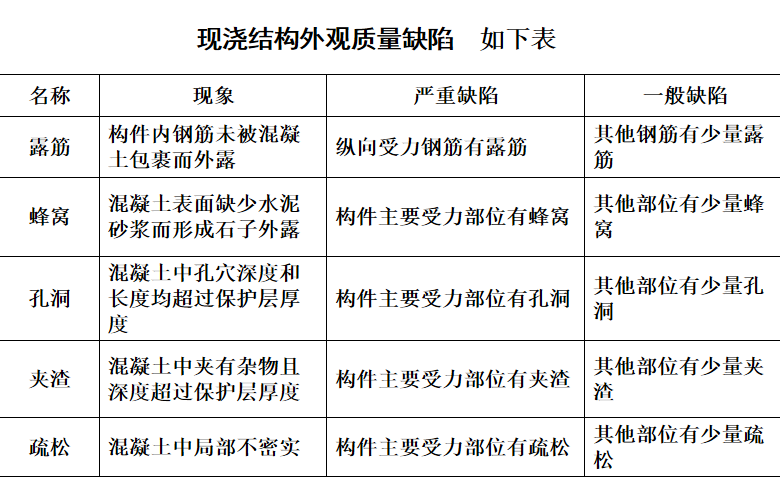 现浇结构外观质量缺陷　如下表

| 名称 | 现象 | 严重缺陷 | 一般缺陷 |
|---|---|---|---|
| 露筋 | 构件内钢筋未被混凝土包裹而外露 | 纵向受力钢筋有露筋 | 其他钢筋有少量露筋 |
| 蜂窝 | 混凝土表面缺少水泥砂浆而形成石子外露 | 构件主要受力部位有蜂窝 | 其他部位有少量蜂窝 |
| 孔洞 | 混凝土中孔穴深度和长度均超过保护层厚度 | 构件主要受力部位有孔洞 | 其他部位有少量孔洞 |
| 夹渣 | 混凝土中夹有杂物且深度超过保护层厚度 | 构件主要受力部位有夹渣 | 其他部位有少量夹渣 |
| 疏松 | 混凝土中局部不密实 | 构件主要受力部位有疏松 | 其他部位有少量疏松 |